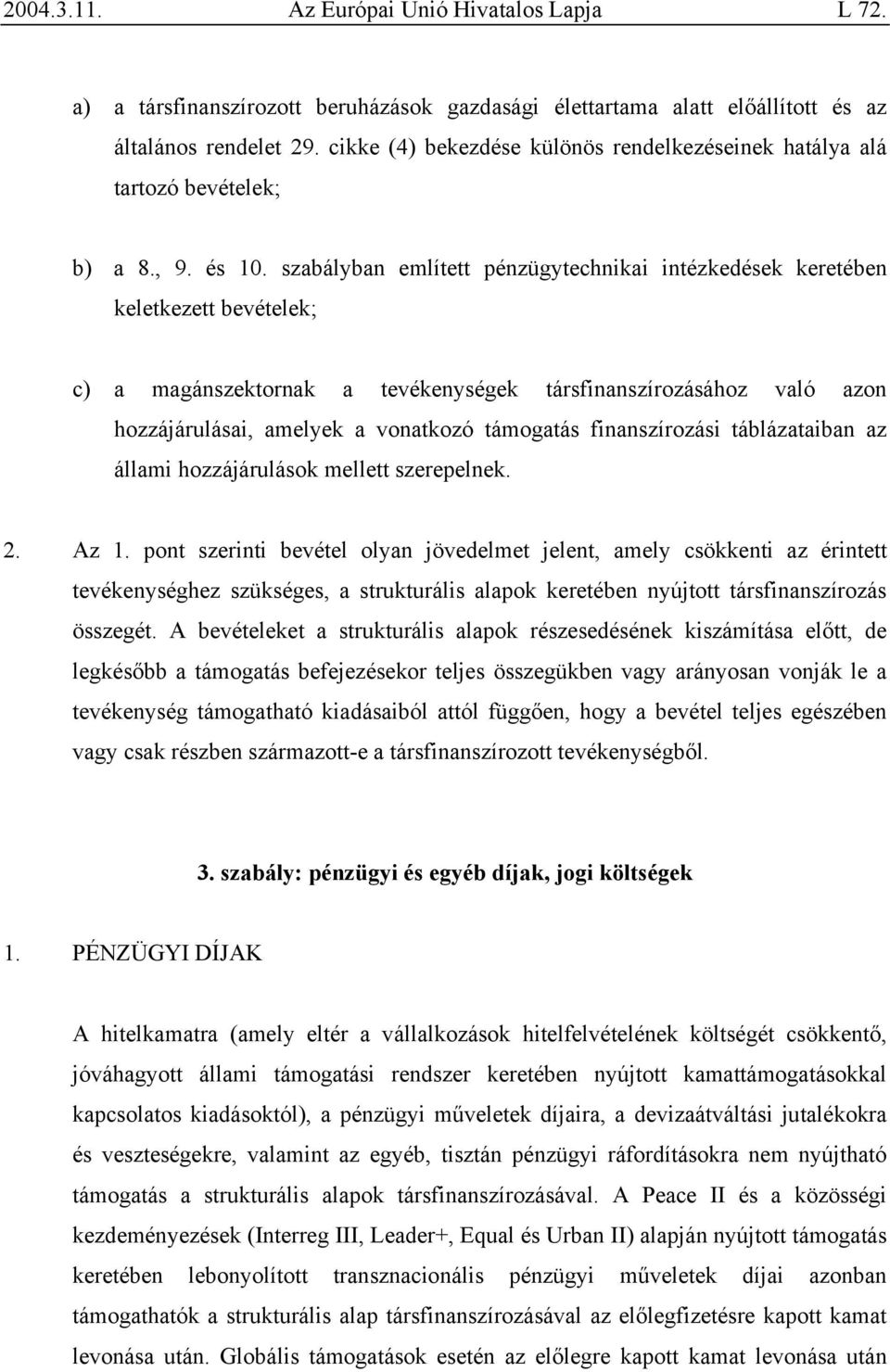 2004.3.11. Az Európai Unió Hivatalos Lapja L 72.

a) a társfinanszírozott beruházások gazdasági élettartama alatt előállított és az általános rendelet 29. cikke (4) bekezdése különös rendelkezéseinek hatálya alá tartozó bevételek;

b) a 8., 9. és 10. szabályban említett pénzügytechnikai intézkedések keretében keletkezett bevételek;

c) a magánszektornak a tevékenységek társfinanszírozásához való azon hozzájárulásai, amelyek a vonatkozó támogatás finanszírozási táblázataiban az állami hozzájárulások mellett szerepelnek.

2. Az 1. pont szerinti bevétel olyan jövedelmet jelent, amely csökkenti az érintett tevékenységhez szükséges, a strukturális alapok keretében nyújtott társfinanszírozás összegét. A bevételeket a strukturális alapok részesedésének kiszámítása előtt, de legkésőbb a támogatás befejezésekor teljes összegükben vagy arányosan vonják le a tevékenység támogatható kiadásaiból attól függően, hogy a bevétel teljes egészében vagy csak részben származott-e a társfinanszírozott tevékenységből.

3. szabály: pénzügyi és egyéb díjak, jogi költségek

1. PÉNZÜGYI DÍJAK

A hitelkamatra (amely eltér a vállalkozások hitelfelvételének költségét csökkentő, jóváhagyott állami támogatási rendszer keretében nyújtott kamattámogatásokkal kapcsolatos kiadásoktól), a pénzügyi műveletek díjaira, a devizaátváltási jutalékokra és veszteségekre, valamint az egyéb, tisztán pénzügyi ráfordításokra nem nyújtható támogatás a strukturális alapok társfinanszírozásával. A Peace II és a közösségi kezdeményezések (Interreg III, Leader+, Equal és Urban II) alapján nyújtott támogatás keretében lebonyolított transznacionális pénzügyi műveletek díjai azonban támogathatók a strukturális alap társfinanszírozásával az előlegfizetésre kapott kamat levonása után. Globális támogatások esetén az előlegre kapott kamat levonása után